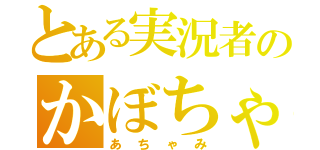 とある実況者の
かぼちゃ
あちゃみ